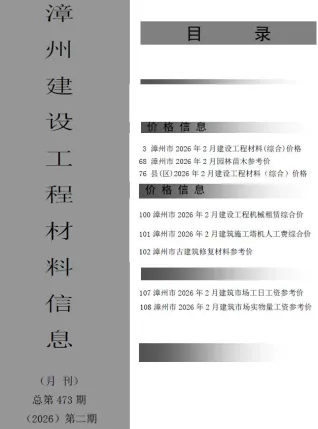 漳州建设工程材料信息

（月 刊）
总第 473 期
（2026）第二期

目　录

价 格 信 息

3 漳州市 2026 年 2 月建设工程材料(综合)价格
68 漳州市 2026 年 2 月园林苗木参考价
76 县(区)2026 年 2 月建设工程材料（综合）价格

价 格 信 息

100 漳州市 2026 年 2 月建设工程机械租赁综合价
101 漳州市 2026 年 2 月建筑施工塔机人工费综合价
102 漳州市古建筑修复材料参考价

107 漳州市 2026 年 2 月建筑市场工日工资参考价
108 漳州市 2026 年 2 月建筑市场实物量工资参考价